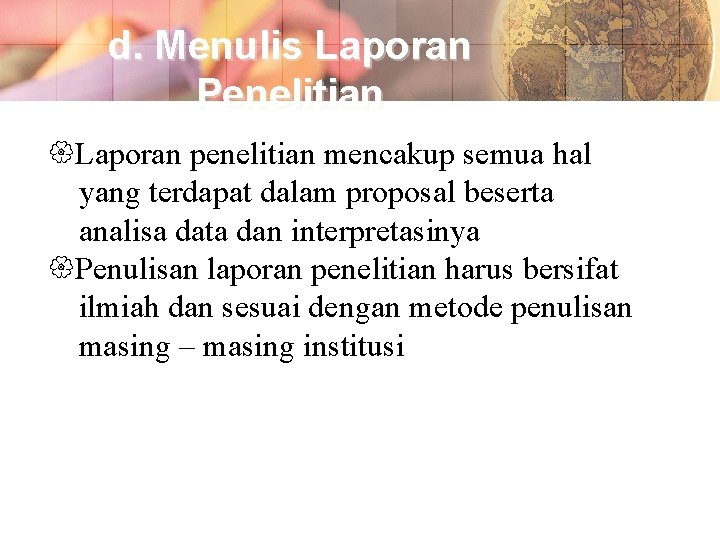 d. Menulis Laporan Penelitian

Laporan penelitian mencakup semua hal yang terdapat dalam proposal beserta analisa data dan interpretasinya

Penulisan laporan penelitian harus bersifat ilmiah dan sesuai dengan metode penulisan masing – masing institusi